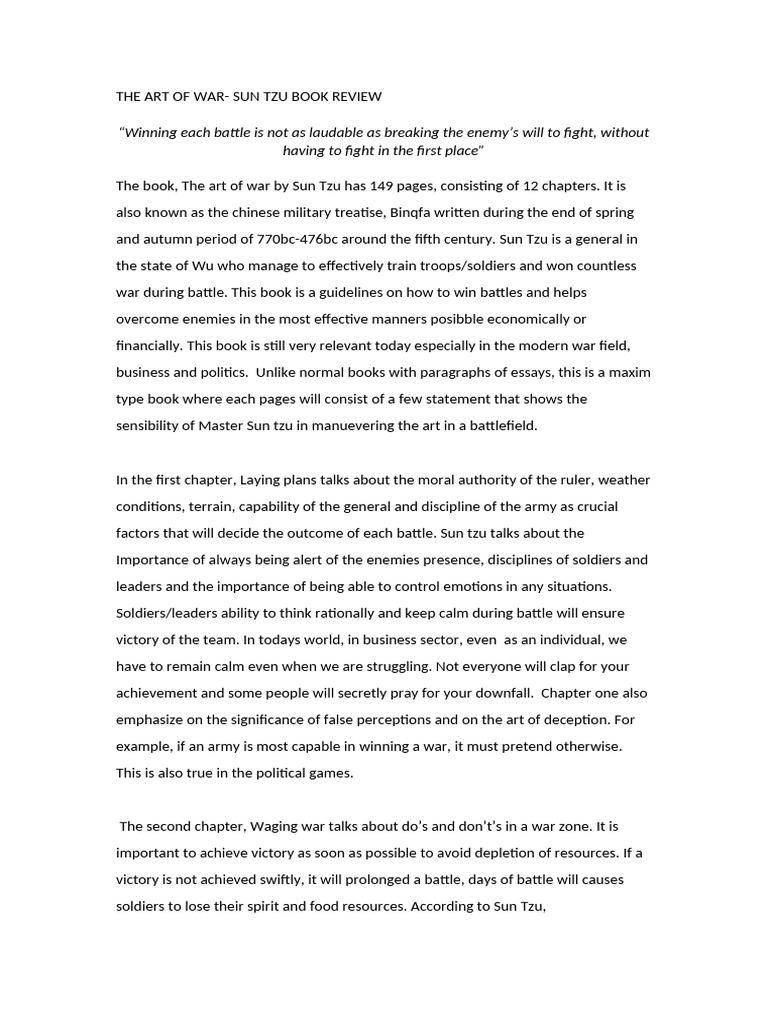 THE ART OF WAR- SUN TZU BOOK REVIEW

"Winning each battle is not as laudable as breaking the enemy's will to fight, without having to fight in the first place"

The book, The art of war by Sun Tzu has 149 pages, consisting of 12 chapters. It is also known as the chinese military treatise, Binqfa written during the end of spring and autumn period of 770bc-476bc around the fifth century. Sun Tzu is a general in the state of Wu who manage to effectively train troops/soldiers and won countless war during battle. This book is a guidelines on how to win battles and helps overcome enemies in the most effective manners posibble economically or financially. This book is still very relevant today especially in the modern war field, business and politics. Unlike normal books with paragraphs of essays, this is a maxim type book where each pages will consist of a few statement that shows the sensibility of Master Sun tzu in manuevering the art in a battlefield.

In the first chapter, Laying plans talks about the moral authority of the ruler, weather conditions, terrain, capability of the general and discipline of the army as crucial factors that will decide the outcome of each battle. Sun tzu talks about the Importance of always being alert of the enemies presence, disciplines of soldiers and leaders and the importance of being able to control emotions in any situations. Soldiers/leaders ability to think rationally and keep calm during battle will ensure victory of the team. In todays world, in business sector, even as an individual, we have to remain calm even when we are struggling. Not everyone will clap for your achievement and some people will secretly pray for your downfall. Chapter one also emphasize on the significance of false perceptions and on the art of deception. For example, if an army is most capable in winning a war, it must pretend otherwise. This is also true in the political games.

The second chapter, Waging war talks about do's and don't's in a war zone. It is important to achieve victory as soon as possible to avoid depletion of resources. If a victory is not achieved swiftly, it will prolonged a battle, days of battle will causes soldiers to lose their spirit and food resources. According to Sun Tzu,